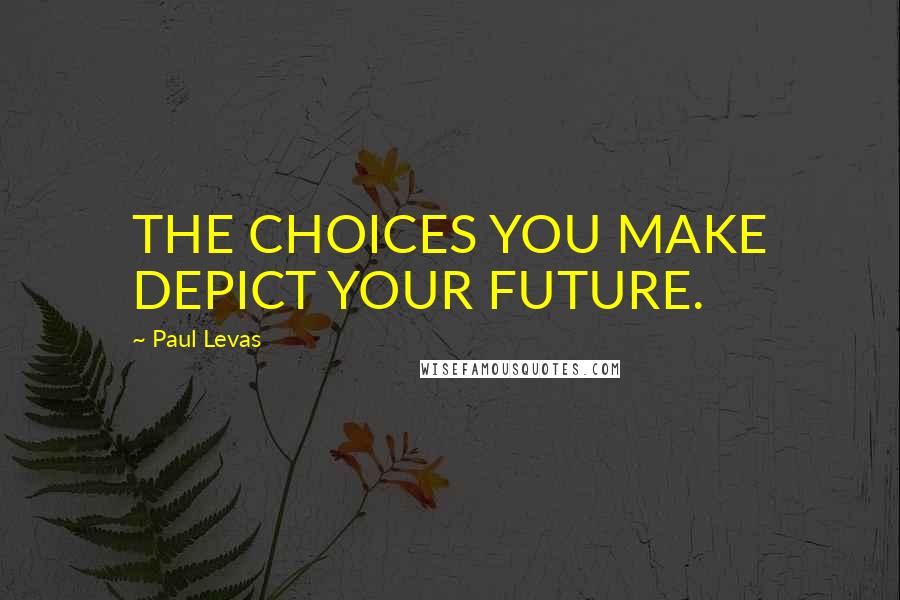 THE CHOICES YOU MAKE DEPICT YOUR FUTURE.

~ Paul Levas

WISEFAMOUSQUOTES.COM